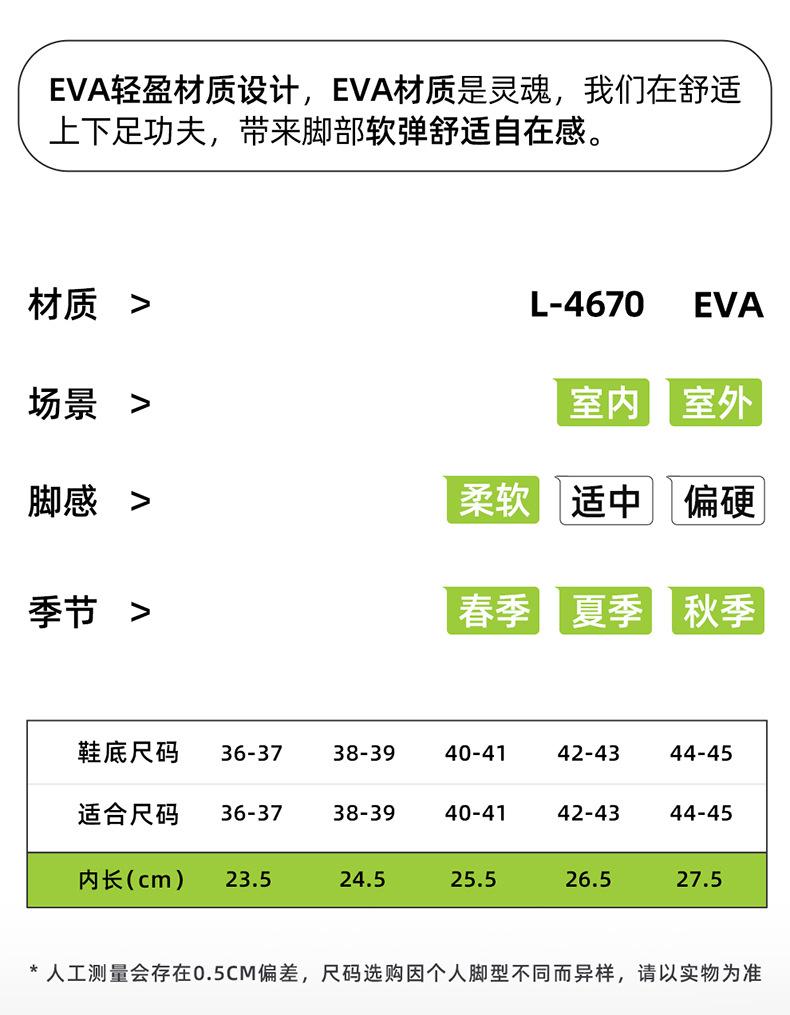 EVA轻盈材质设计，EVA材质是灵魂，我们在舒适上下足功夫，带来脚部软弹舒适自在感。

材质 >
L-4670 EVA

场景 >
室内 室外

脚感 >
柔软 适中 偏硬

季节 >
春季 夏季 秋季

| 鞋底尺码 | 36-37 | 38-39 | 40-41 | 42-43 | 44-45 |
|---|---|---|---|---|---|
| 适合尺码 | 36-37 | 38-39 | 40-41 | 42-43 | 44-45 |
| 内长(cm) | 23.5 | 24.5 | 25.5 | 26.5 | 27.5 |

* 人工测量会存在0.5CM偏差，尺码选购因个人脚型不同而异样，请以实物为准